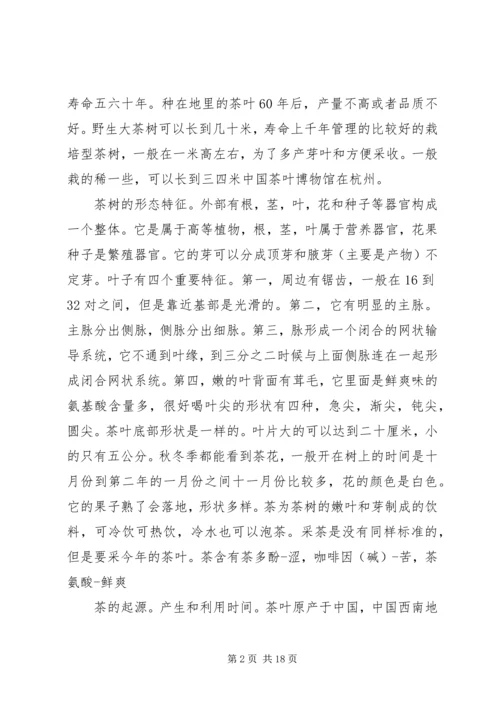 寿命五六十年。种在地里的茶叶60年后，产量不高或者品质不好。野生大茶树可以长到几十米，寿命上千年管理的比较好的栽培型茶树，一般在一米高左右，为了多产芽叶和方便采收。一般栽的稀一些，可以长到三四米中国茶叶博物馆在杭州。

茶树的形态特征。外部有根，茎，叶，花和种子等器官构成一个整体。它是属于高等植物，根，茎，叶属于营养器官，花果种子是繁殖器官。它的芽可以分成顶芽和腋芽（主要是产物）不定芽。叶子有四个重要特征。第一，周边有锯齿，一般在16到32对之间，但是靠近基部是光滑的。第二，它有明显的主脉。主脉分出侧脉，侧脉分出细脉。第三，脉形成一个闭合的网状输导系统，它不通到叶缘，到三分之二时候与上面侧脉连在一起形成闭合网状系统。第四，嫩的叶背面有茸毛，它里面是鲜爽味的氨基酸含量多，很好喝叶尖的形状有四种，急尖，渐尖，钝尖，圆尖。茶叶底部形状是一样的。叶片大的可以达到二十厘米，小的只有五公分。秋冬季都能看到茶花，一般开在树上的时间是十月份到第二年的一月份之间十一月份比较多，花的颜色是白色。它的果子熟了会落地，形状多样。茶为茶树的嫩叶和芽制成的饮料，可冷饮可热饮，冷水也可以泡茶。采茶是没有同样标准的，但是要采今年的茶叶。茶含有茶多酚-涩，咖啡因（碱）-苦，茶氨酸-鲜爽

茶的起源。产生和利用时间。茶叶原产于中国，中国西南地

第2页 共18页